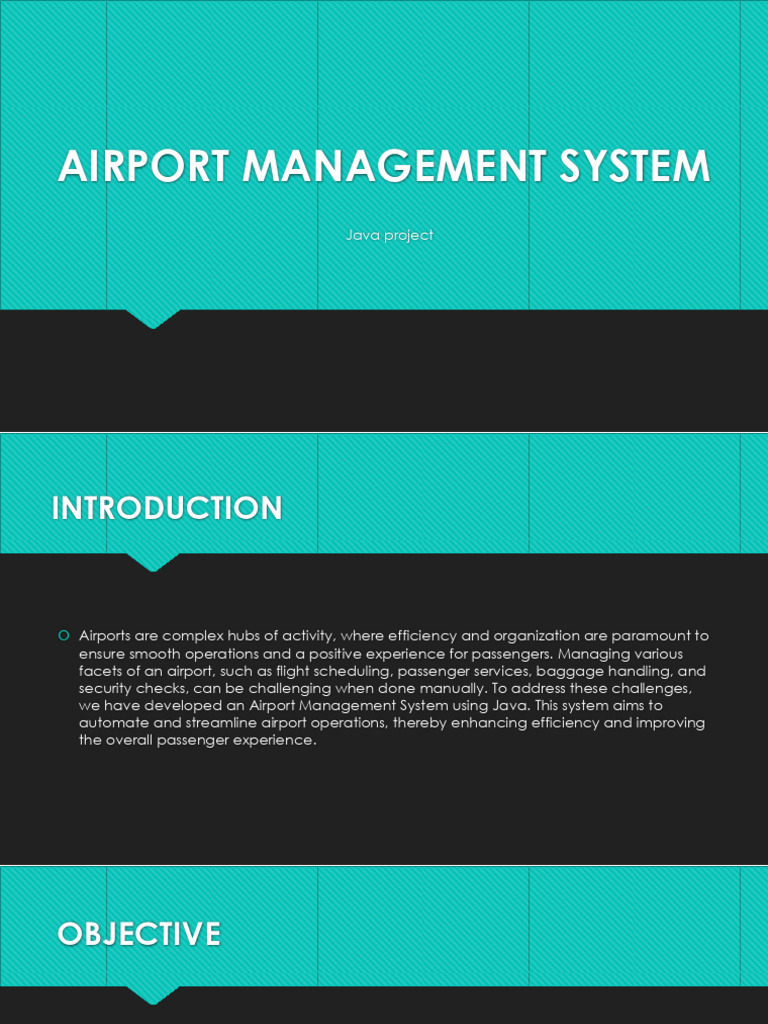 AIRPORT MANAGEMENT SYSTEM

Java project

INTRODUCTION

Airports are complex hubs of activity, where efficiency and organization are paramount to ensure smooth operations and a positive experience for passengers. Managing various facets of an airport, such as flight scheduling, passenger services, baggage handling, and security checks, can be challenging when done manually. To address these challenges, we have developed an Airport Management System using Java. This system aims to automate and streamline airport operations, thereby enhancing efficiency and improving the overall passenger experience.

OBJECTIVE